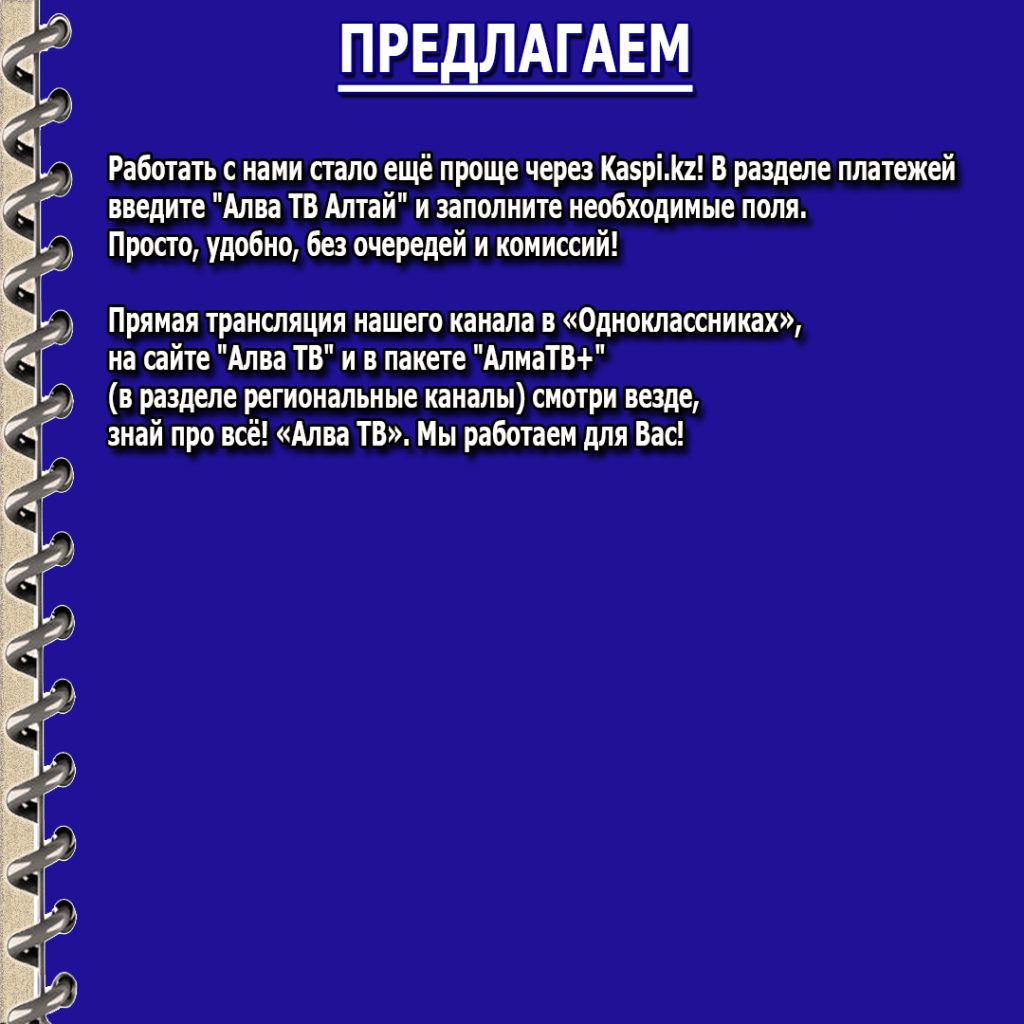 ПРЕДЛАГАЕМ

Работать с нами стало ещё проще через Kaspi.kz! В разделе платежей введите "Алва ТВ Алтай" и заполните необходимые поля. Просто, удобно, без очередей и комиссий!

Прямая трансляция нашего канала в «Одноклассниках», на сайте "Алва ТВ" и в пакете "АлмаТВ+" (в разделе региональные каналы) смотри везде, знай про всё! «Алва ТВ». Мы работаем для Вас!